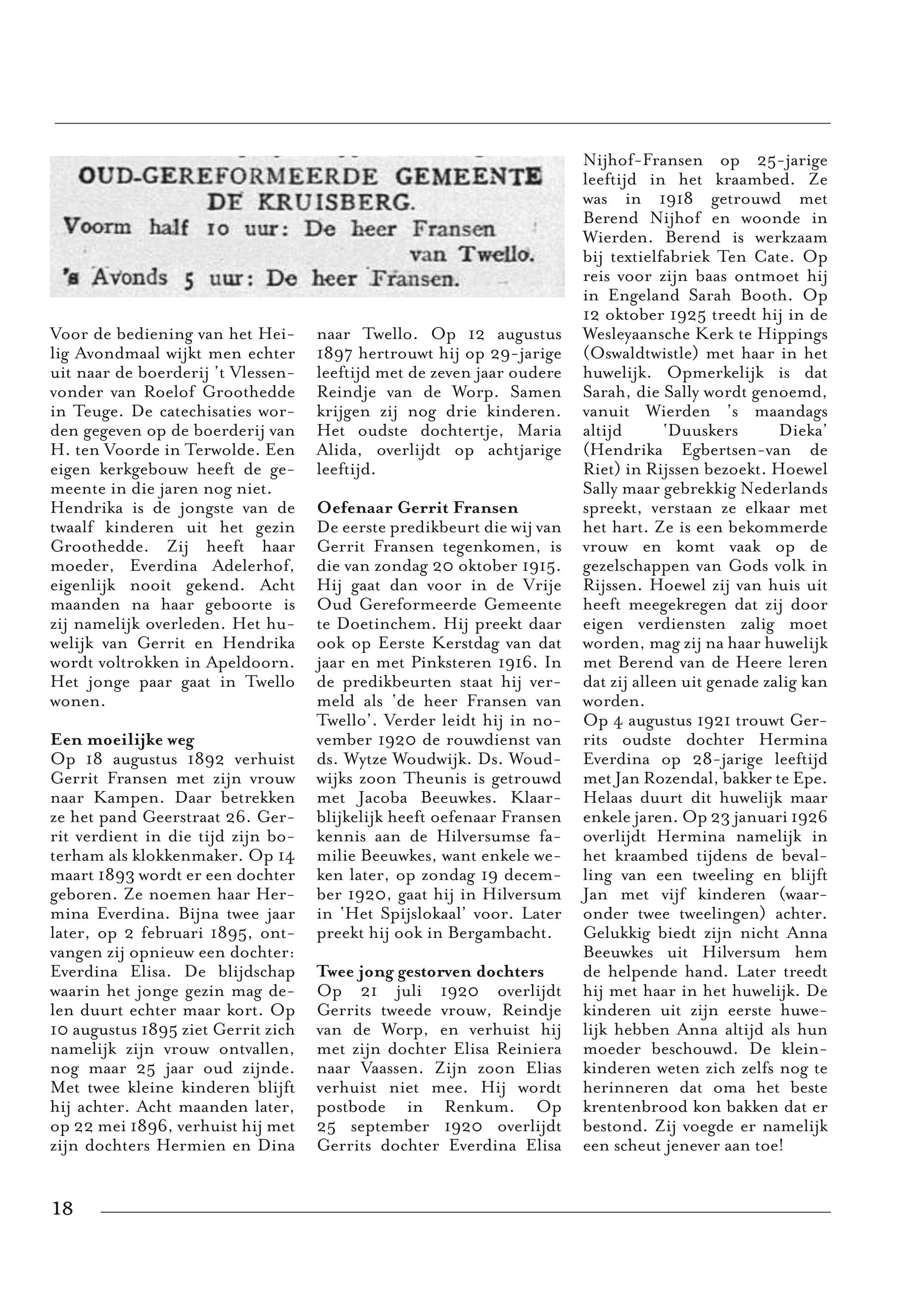 OUD-GEREFORMEERDE GEMEENTE DE KRUISBERG.
Voorm half 10 uur: De heer Fransen van Twello.
's Avonds 5 uur: De heer Fransen.

Voor de bediening van het Heilig Avondmaal wijkt men echter uit naar de boerderij 't Vlessenvonder van Roelof Groothedde in Teuge. De catechisaties worden gegeven op de boerderij van H. ten Voorde in Terwolde. Een eigen kerkgebouw heeft de gemeente in die jaren nog niet.
Hendrika is de jongste van de twaalf kinderen uit het gezin Groothedde. Zij heeft haar moeder, Everdina Adelerhof, eigenlijk nooit gekend. Acht maanden na haar geboorte is zij namelijk overleden. Het huwelijk van Gerrit en Hendrika wordt voltrokken in Apeldoorn. Het jonge paar gaat in Twello wonen.

Een moeilijke weg
Op 18 augustus 1892 verhuist Gerrit Fransen met zijn vrouw naar Kampen. Daar betrekken ze het pand Geerstraat 26. Gerrit verdient in die tijd zijn boterham als klokkenmaker. Op 14 maart 1893 wordt er een dochter geboren. Ze noemen haar Hermina Everdina. Bijna twee jaar later, op 2 februari 1895, ontvangen zij opnieuw een dochter: Everdina Elisa. De blijdschap waarin het jonge gezin mag delen duurt echter maar kort. Op 10 augustus 1895 ziet Gerrit zich namelijk zijn vrouw ontvallen, nog maar 25 jaar oud zijnde. Met twee kleine kinderen blijft hij achter. Acht maanden later, op 22 mei 1896, verhuist hij met zijn dochters Hermien en Dina naar Twello. Op 12 augustus 1897 hertrouwt hij op 29-jarige leeftijd met de zeven jaar oudere Reindje van de Worp. Samen krijgen zij nog drie kinderen. Het oudste dochtertje, Maria Alida, overlijdt op achtjarige leeftijd.

Oefenaar Gerrit Fransen
De eerste predikbeurt die wij van Gerrit Fransen tegenkomen, is die van zondag 20 oktober 1915. Hij gaat dan voor in de Vrije Oud Gereformeerde Gemeente te Doetinchem. Hij preekt daar ook op Eerste Kerstdag van dat jaar en met Pinksteren 1916. In de predikbeurten staat hij vermeld als 'de heer Fransen van Twello'. Verder leidt hij in november 1920 de rouwdienst van ds. Wytze Woudwijk. Ds. Woudwijks zoon Theunis is getrouwd met Jacoba Beeuwkes. Klaarblijkelijk heeft oefenaar Fransen kennis aan de Hilversumse familie Beeuwkes, want enkele weken later, op zondag 19 december 1920, gaat hij in Hilversum in 'Het Spijslokaal' voor. Later preekt hij ook in Bergambacht.

Twee jong gestorven dochters
Op 21 juli 1920 overlijdt Gerrits tweede vrouw, Reindje van de Worp, en verhuist hij met zijn dochter Elisa Reiniera naar Vaassen. Zijn zoon Elias verhuist niet mee. Hij wordt postbode in Renkum. Op 25 september 1920 overlijdt Gerrits dochter Everdina Elisa Nijhof-Fransen op 25-jarige leeftijd in het kraambed. Ze was in 1918 getrouwd met Berend Nijhof en woonde in Wierden. Berend is werkzaam bij textielfabriek Ten Cate. Op reis voor zijn baas ontmoet hij in Engeland Sarah Booth. Op 12 oktober 1925 treedt hij in de Wesleyaansche Kerk te Hippings (Oswaldtwistle) met haar in het huwelijk. Opmerkelijk is dat Sarah, die Sally wordt genoemd, vanuit Wierden 's maandags altijd 'Duuskers Dieka' (Hendrika Egbertsen-van de Riet) in Rijssen bezoekt. Hoewel Sally maar gebrekkig Nederlands spreekt, verstaan ze elkaar met het hart. Ze is een bekommerde vrouw en komt vaak op de gezelschappen van Gods volk in Rijssen. Hoewel zij van huis uit heeft meegekregen dat zij door eigen verdiensten zalig moet worden, mag zij na haar huwelijk met Berend van de Heere leren dat zij alleen uit genade zalig kan worden.
Op 4 augustus 1921 trouwt Gerrits oudste dochter Hermina Everdina op 28-jarige leeftijd met Jan Rozendal, bakker te Epe. Helaas duurt dit huwelijk maar enkele jaren. Op 23 januari 1926 overlijdt Hermina namelijk in het kraambed tijdens de bevalling van een tweeling en blijft Jan met vijf kinderen (waaronder twee tweelingen) achter. Gelukkig biedt zijn nicht Anna Beeuwkes uit Hilversum hem de helpende hand. Later treedt hij met haar in het huwelijk. De kinderen uit zijn eerste huwelijk hebben Anna altijd als hun moeder beschouwd. De kleinkinderen weten zich zelfs nog te herinneren dat oma het beste krentenbrood kon bakken dat er bestond. Zij voegde er namelijk een scheut jenever aan toe!

18